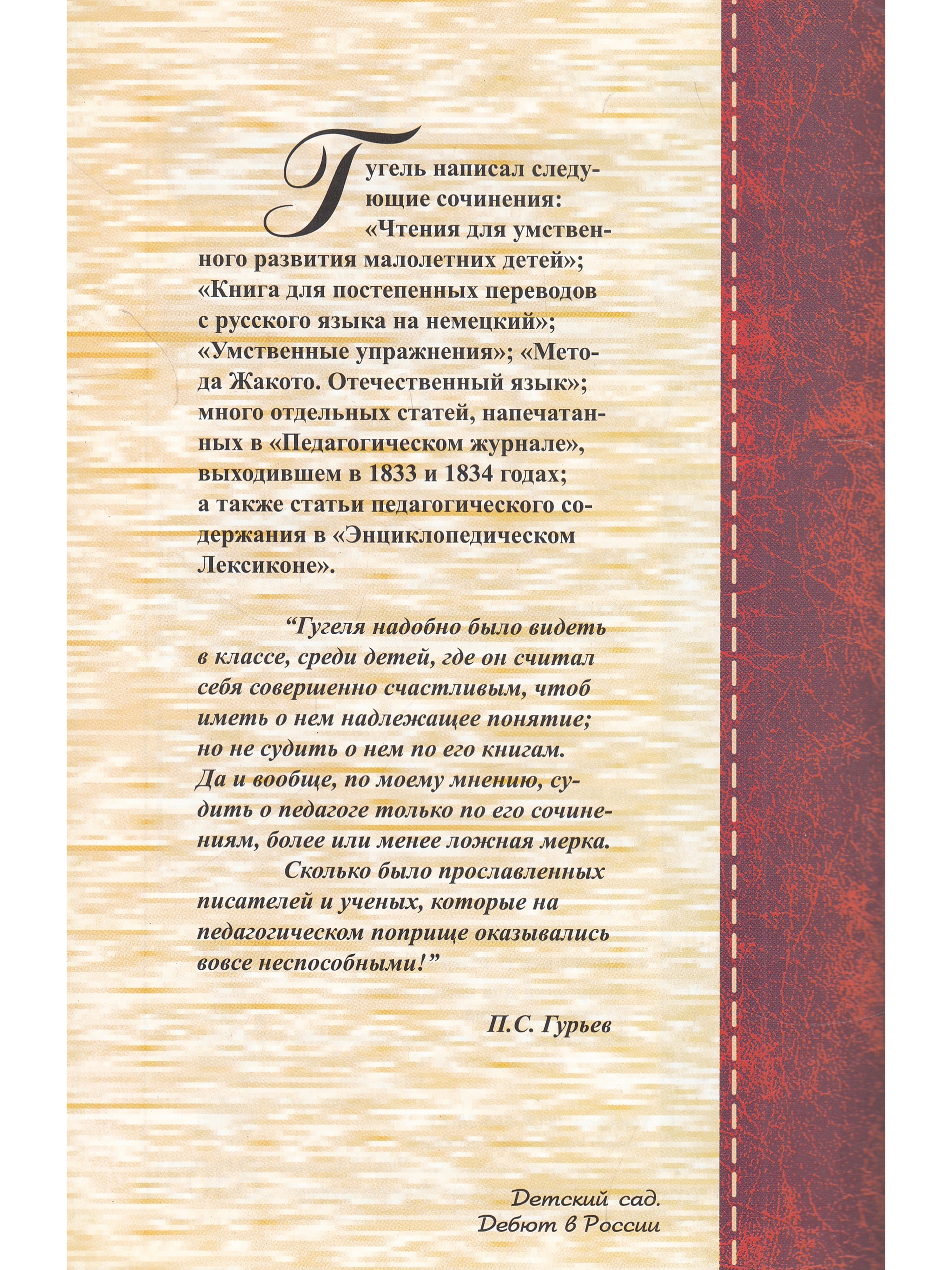 Гугель написал следующие сочинения: «Чтения для умственного развития малолетних детей»; «Книга для постепенных переводов с русского языка на немецкий»; «Умственные упражнения»; «Метода Жакото. Отечественный язык»; много отдельных статей, напечатанных в «Педагогическом журнале», выходившем в 1833 и 1834 годах; а также статьи педагогического содержания в «Энциклопедическом Лексиконе».

“Гугеля надобно было видеть в классе, среди детей, где он считал себя совершенно счастливым, чтоб иметь о нем надлежащее понятие; но не судить о нем по его книгам. Да и вообще, по моему мнению, судить о педагоге только по его сочинениям, более или менее ложная мерка.

Сколько было прославленных писателей и ученых, которые на педагогическом поприще оказывались вовсе неспособными!”

П.С. Гурьев

Детский сад.
Дебют в России